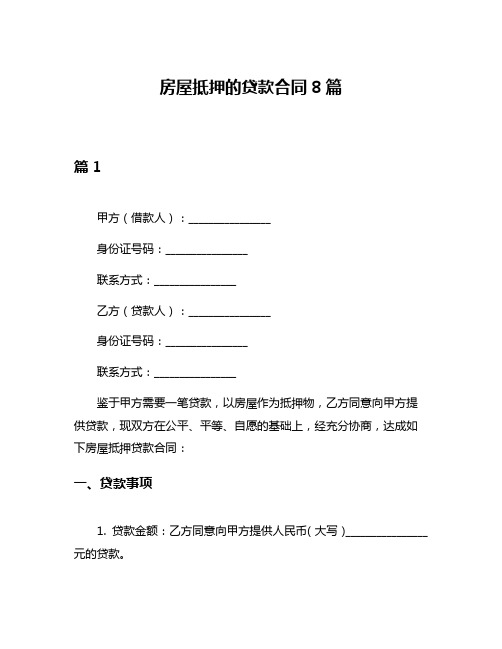 房屋抵押的贷款合同 8 篇

篇 1

甲方（借款人）：________________

身份证号码：________________

联系方式：________________

乙方（贷款人）：________________

身份证号码：________________

联系方式：________________

鉴于甲方需要一笔贷款，以房屋作为抵押物，乙方同意向甲方提供贷款，现双方在公平、平等、自愿的基础上，经充分协商，达成如下房屋抵押贷款合同：

一、贷款事项

1. 贷款金额：乙方同意向甲方提供人民币（大写）________________元的贷款。